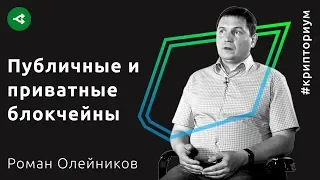 Публичные и приватные блокчейны

Роман Олейников

#крипториум